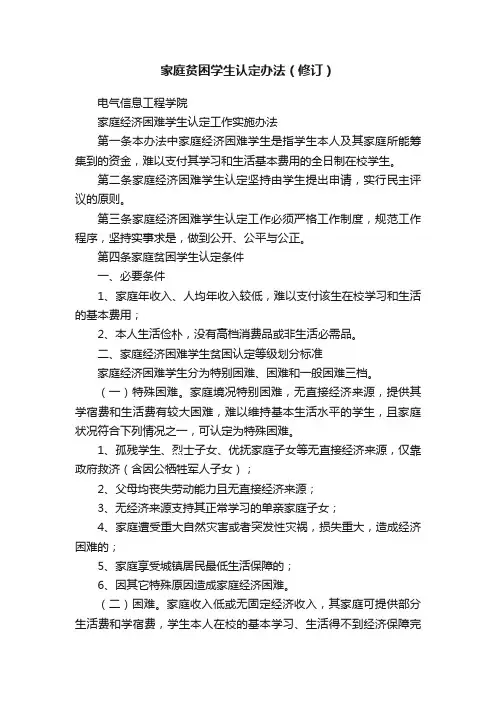 家庭贫困学生认定办法（修订）

电气信息工程学院

家庭经济困难学生认定工作实施办法

第一条本办法中家庭经济困难学生是指学生本人及其家庭所能筹集到的资金，难以支付其学习和生活基本费用的全日制在校学生。

第二条家庭经济困难学生认定坚持由学生提出申请，实行民主评议的原则。

第三条家庭经济困难学生认定工作必须严格工作制度，规范工作程序，坚持实事求是，做到公开、公平与公正。

第四条家庭贫困学生认定条件

一、必要条件

1、家庭年收入、人均年收入较低，难以支付该生在校学习和生活的基本费用；

2、本人生活俭朴，没有高档消费品或非生活必需品。

二、家庭经济困难学生贫困认定等级划分标准

家庭经济困难学生分为特别困难、困难和一般困难三档。

（一）特殊困难。家庭境况特别困难，无直接经济来源，提供其学宿费和生活费有较大困难，难以维持基本生活水平的学生，且家庭状况符合下列情况之一，可认定为特殊困难。

1、孤残学生、烈士子女、优抚家庭子女等无直接经济来源，仅靠政府救济（含因公牺牲军人子女）；

2、父母均丧失劳动能力且无直接经济来源；

3、无经济来源支持其正常学习的单亲家庭子女；

4、家庭遭受重大自然灾害或者突发性灾祸，损失重大，造成经济困难的；

5、家庭享受城镇居民最低生活保障的；

6、因其它特殊原因造成家庭经济困难。

（二）困难。家庭收入低或无固定经济收入，其家庭可提供部分生活费和学宿费，学生本人在校的基本学习、生活得不到经济保障完